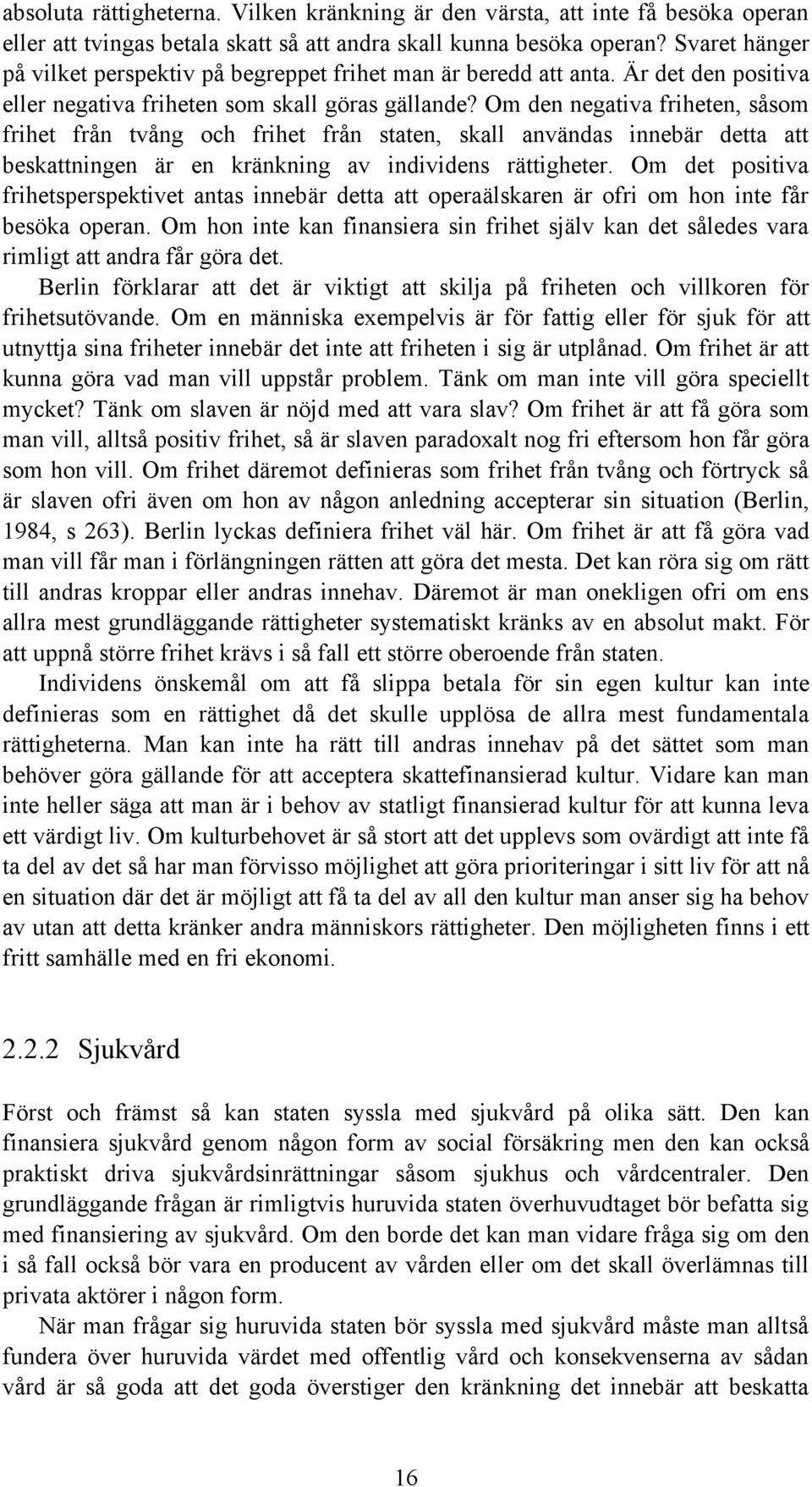 absoluta rättigheterna. Vilken kränkning är den värsta, att inte få besöka operan eller att tvingas betala skatt så att andra skall kunna besöka operan? Svaret hänger på vilket perspektiv på begreppet frihet man är beredd att anta. Är det den positiva eller negativa friheten som skall göras gällande? Om den negativa friheten, såsom frihet från tvång och frihet från staten, skall användas innebär detta att beskattningen är en kränkning av individens rättigheter. Om det positiva frihetsperspektivet antas innebär detta att operaälskaren är ofri om hon inte får besöka operan. Om hon inte kan finansiera sin frihet själv kan det således vara rimligt att andra får göra det.

Berlin förklarar att det är viktigt att skilja på friheten och villkoren för frihetsutövande. Om en människa exempelvis är för fattig eller för sjuk för att utnyttja sina friheter innebär det inte att friheten i sig är utplånad. Om frihet är att kunna göra vad man vill uppstår problem. Tänk om man inte vill göra speciellt mycket? Tänk om slaven är nöjd med att vara slav? Om frihet är att få göra som man vill, alltså positiv frihet, så är slaven paradoxalt nog fri eftersom hon får göra som hon vill. Om frihet däremot definieras som frihet från tvång och förtryck så är slaven ofri även om hon av någon anledning accepterar sin situation (Berlin, 1984, s 263). Berlin lyckas definiera frihet väl här. Om frihet är att få göra vad man vill får man i förlängningen rätten att göra det mesta. Det kan röra sig om rätt till andras kroppar eller andras innehav. Däremot är man onekligen ofri om ens allra mest grundläggande rättigheter systematiskt kränks av en absolut makt. För att uppnå större frihet krävs i så fall ett större oberoende från staten.

Individens önskemål om att få slippa betala för sin egen kultur kan inte definieras som en rättighet då det skulle upplösa de allra mest fundamentala rättigheterna. Man kan inte ha rätt till andras innehav på det sättet som man behöver göra gällande för att acceptera skattefinansierad kultur. Vidare kan man inte heller säga att man är i behov av statligt finansierad kultur för att kunna leva ett värdigt liv. Om kulturbehovet är så stort att det upplevs som ovärdigt att inte få ta del av det så har man förvisso möjlighet att göra prioriteringar i sitt liv för att nå en situation där det är möjligt att få ta del av all den kultur man anser sig ha behov av utan att detta kränker andra människors rättigheter. Den möjligheten finns i ett fritt samhälle med en fri ekonomi.

2.2.2 Sjukvård

Först och främst så kan staten syssla med sjukvård på olika sätt. Den kan finansiera sjukvård genom någon form av social försäkring men den kan också praktiskt driva sjukvårdsinrättningar såsom sjukhus och vårdcentraler. Den grundläggande frågan är rimligtvis huruvida staten överhuvudtaget bör befatta sig med finansiering av sjukvård. Om den borde det kan man vidare fråga sig om den i så fall också bör vara en producent av vården eller om det skall överlämnas till privata aktörer i någon form.

När man frågar sig huruvida staten bör syssla med sjukvård måste man alltså fundera över huruvida värdet med offentlig vård och konsekvenserna av sådan vård är så goda att det goda överstiger den kränkning det innebär att beskatta

16